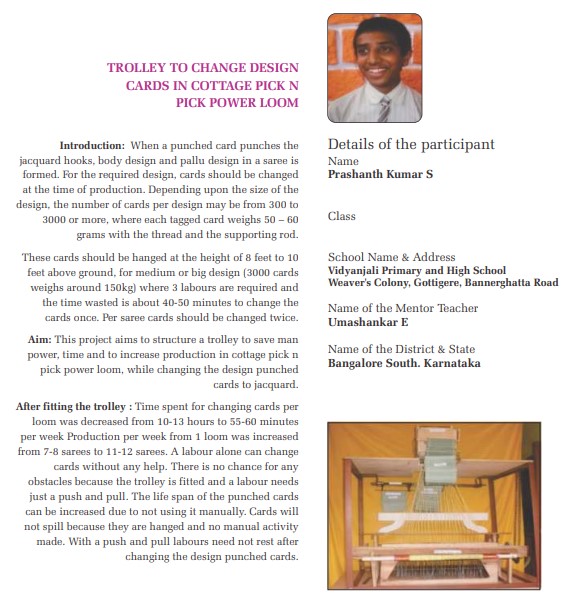 TROLLEY TO CHANGE DESIGN CARDS IN COTTAGE PICK N PICK POWER LOOM

Introduction: When a punched card punches the jacquard hooks, body design and pallu design in a saree is formed. For the required design, cards should be changed at the time of production. Depending upon the size of the design, the number of cards per design may be from 300 to 3000 or more, where each tagged card weighs 50 – 60 grams with the thread and the supporting rod.

These cards should be hanged at the height of 8 feet to 10 feet above ground, for medium or big design (3000 cards weighs around 150kg) where 3 labours are required and the time wasted is about 40-50 minutes to change the cards once. Per saree cards should be changed twice.

Aim: This project aims to structure a trolley to save man power, time and to increase production in cottage pick n pick power loom, while changing the design punched cards to jacquard.

After fitting the trolley : Time spent for changing cards per loom was decreased from 10-13 hours to 55-60 minutes per week Production per week from 1 loom was increased from 7-8 sarees to 11-12 sarees. A labour alone can change cards without any help. There is no chance for any obstacles because the trolley is fitted and a labour needs just a push and pull. The life span of the punched cards can be increased due to not using it manually. Cards will not spill because they are hanged and no manual activity made. With a push and pull labours need not rest after changing the design punched cards.

Details of the participant
Name
Prashanth Kumar S

Class

School Name & Address
Vidyanjali Primary and High School
Weaver's Colony, Gottigere, Bannerghatta Road

Name of the Mentor Teacher
Umashankar E

Name of the District & State
Bangalore South. Karnataka